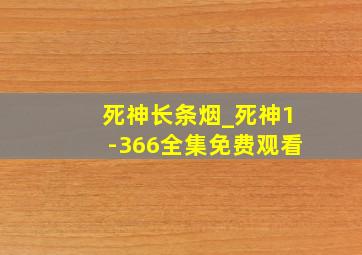 死神长条烟_死神1-366全集免费观看